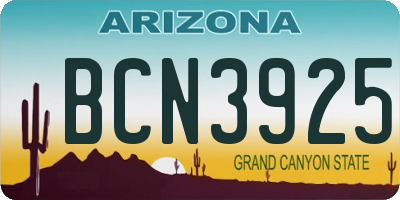 ARIZONA

BCN3925

GRAND CANYON STATE